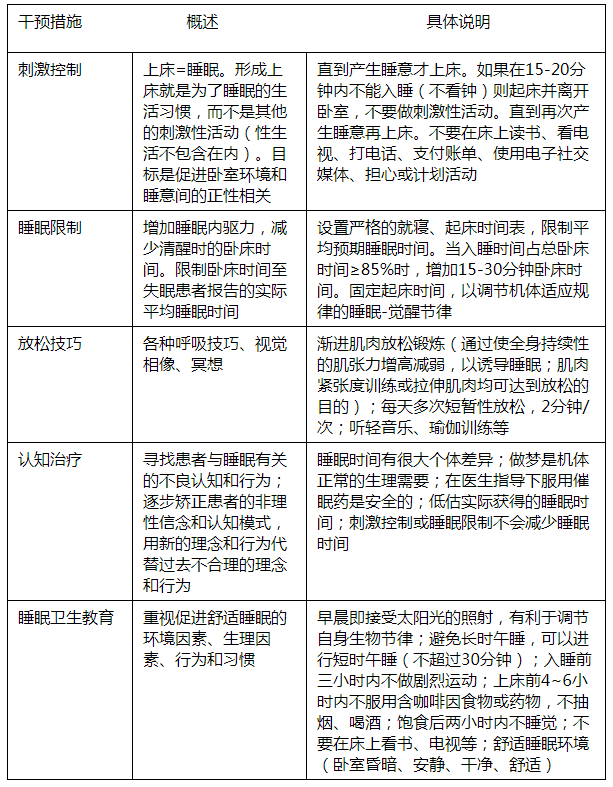 | 干预措施 | 概述 | 具体说明 |
|---|---|---|
| 刺激控制 | 上床=睡眠。形成上床就是为了睡眠的生活习惯，而不是其他的刺激性活动（性生活不包含在内）。目标是促进卧室环境和睡意间的正性相关 | 直到产生睡意才上床。如果在15-20分钟内不能入睡（不看钟）则起床并离开卧室，不要做刺激性活动。直到再次产生睡意再上床。不要在床上读书、看电视、打电话、支付账单、使用电子社交媒体、担心或计划活动 |
| 睡眠限制 | 增加睡眠内驱力，减少清醒时的卧床时间。限制卧床时间至失眠患者报告的实际平均睡眠时间 | 设置严格的就寝、起床时间表，限制平均预期睡眠时间。当入睡时间占总卧床时间≥85%时，增加15-30分钟卧床时间。固定起床时间，以调节机体适应规律的睡眠-觉醒节律 |
| 放松技巧 | 各种呼吸技巧、视觉相像、冥想 | 渐进肌肉放松锻炼（通过使全身持续性的肌张力增高减弱，以诱导睡眠；肌肉紧张度训练或拉伸肌肉均可达到放松的目的）；每天多次短暂性放松，2分钟/次；听轻音乐、瑜伽训练等 |
| 认知治疗 | 寻找患者与睡眠有关的不良认知和行为；逐步矫正患者的非理性信念和认知模式，用新的理念和行为代替过去不合理的理念和行为 | 睡眠时间有很大个体差异；做梦是机体正常的生理需要；在医生指导下服用催眠药是安全的；低估实际获得的睡眠时间；刺激控制或睡眠限制不会减少睡眠时间 |
| 睡眠卫生教育 | 重视促进舒适睡眠的环境因素、生理因素、行为和习惯 | 早晨即接受太阳光的照射，有利于调节自身生物节律；避免长时午睡，可以进行短时午睡（不超过30分钟）；入睡前三小时内不做剧烈运动；上床前4~6小时内不服用含咖啡因食物或药物，不抽烟、喝酒；饱食后两小时内不睡觉；不要在床上看书、电视等；舒适睡眠环境（卧室昏暗、安静、干净、舒适） |